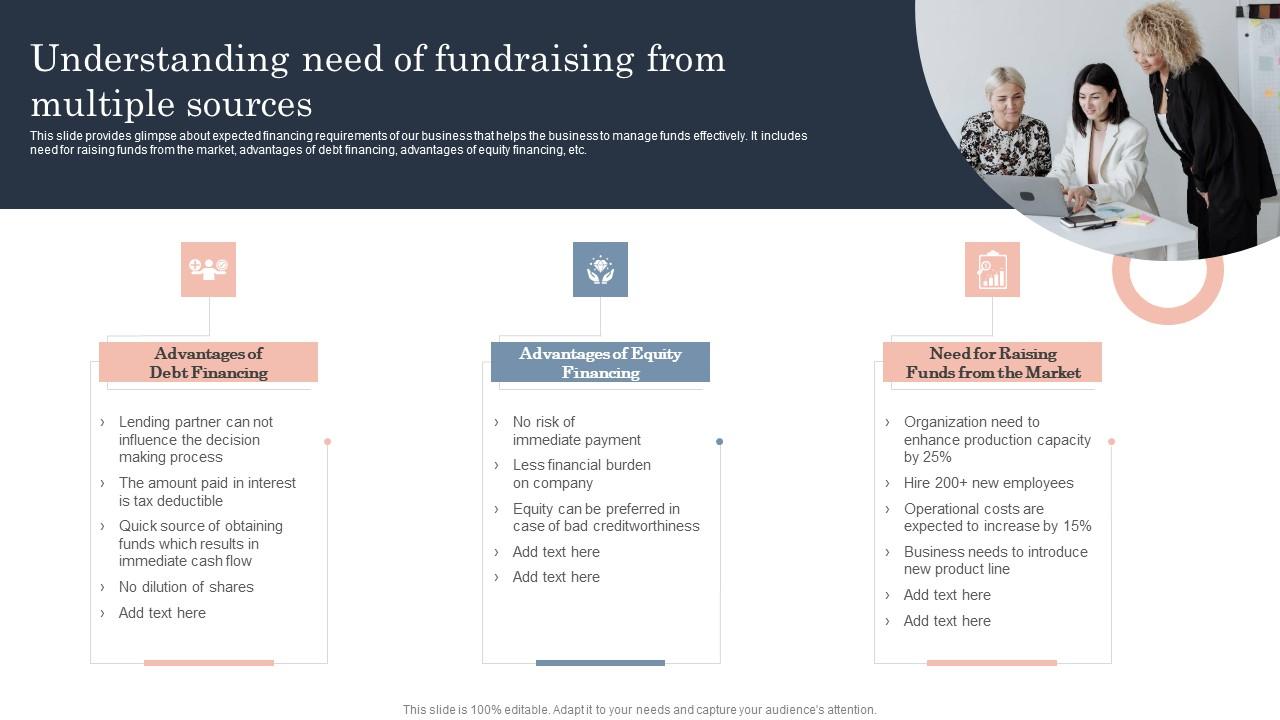 Understanding need of fundraising from multiple sources

This slide provides glimpse about expected financing requirements of our business that helps the business to manage funds effectively. It includes need for raising funds from the market, advantages of debt financing, advantages of equity financing, etc.

Advantages of Debt Financing

› Lending partner can not influence the decision making process
› The amount paid in interest is tax deductible
› Quick source of obtaining funds which results in immediate cash flow
› No dilution of shares
› Add text here

Advantages of Equity Financing

› No risk of immediate payment
› Less financial burden on company
› Equity can be preferred in case of bad creditworthiness
› Add text here
› Add text here

Need for Raising Funds from the Market

› Organization need to enhance production capacity by 25%
› Hire 200+ new employees
› Operational costs are expected to increase by 15%
› Business needs to introduce new product line
› Add text here
› Add text here

This slide is 100% editable. Adapt it to your needs and capture your audience's attention.